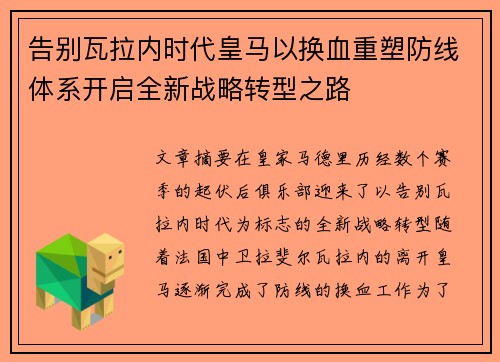 告别瓦拉内时代皇马以换血重塑防线体系开启全新战略转型之路

文章摘要在皇家马德里历经数个赛季的起伏后俱乐部迎来了以告别瓦拉内时代为标志的全新战略转型随着法国中卫拉斐尔瓦拉内的离开皇马逐渐完成了防线的换血工作为了